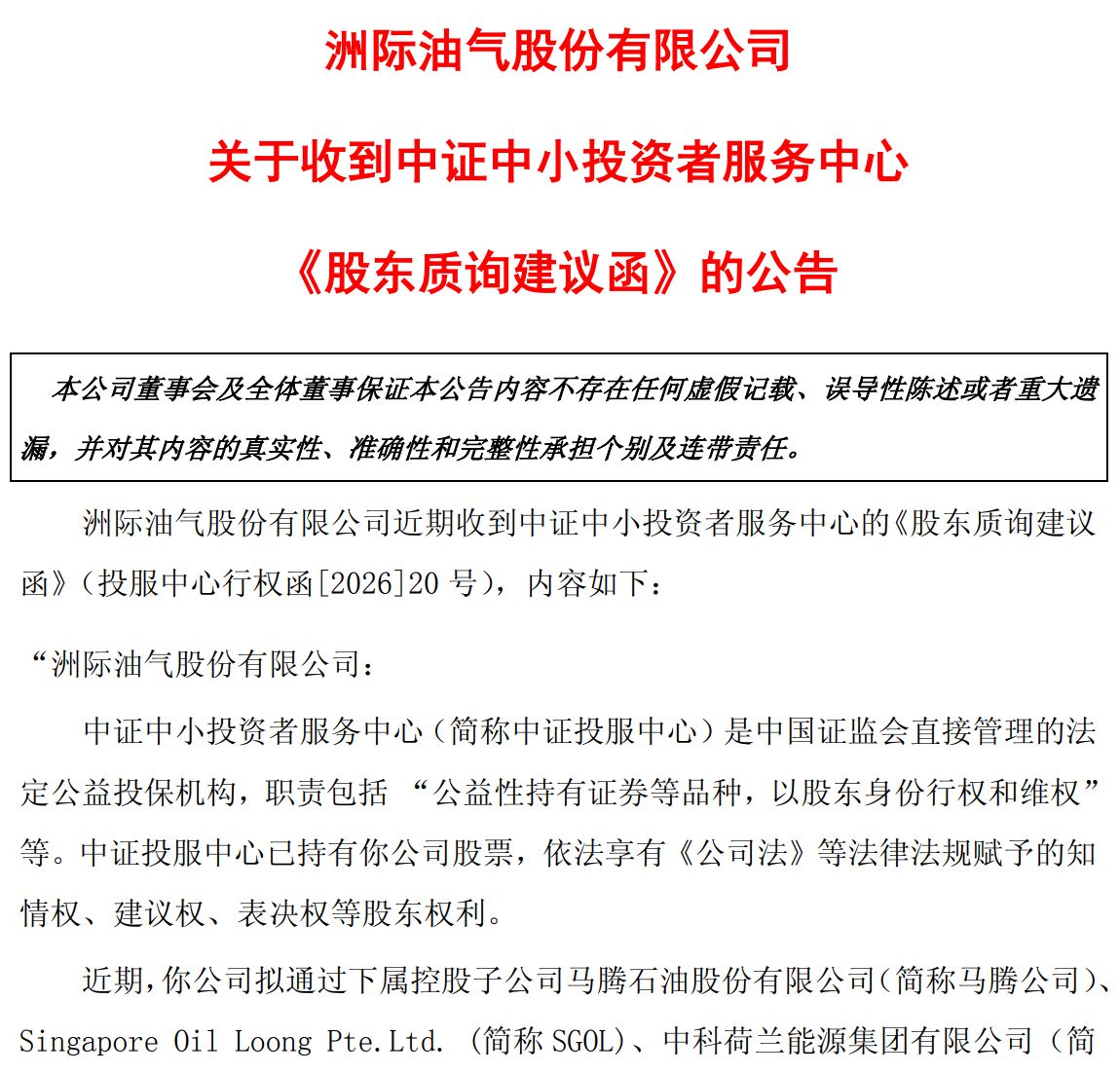 洲际油气股份有限公司

关于收到中证中小投资者服务中心

《股东质询建议函》的公告

本公司董事会及全体董事保证本公告内容不存在任何虚假记载、误导性陈述或者重大遗漏，并对其内容的真实性、准确性和完整性承担个别及连带责任。

洲际油气股份有限公司近期收到中证中小投资者服务中心的《股东质询建议函》（投服中心行权函[2026]20 号），内容如下：

“洲际油气股份有限公司：

中证中小投资者服务中心（简称中证投服中心）是中国证监会直接管理的法定公益投保机构，职责包括 “公益性持有证券等品种，以股东身份行权和维权”等。中证投服中心已持有你公司股票，依法享有《公司法》等法律法规赋予的知情权、建议权、表决权等股东权利。

近期，你公司拟通过下属控股子公司马腾石油股份有限公司（简称马腾公司）、Singapore Oil Loong Pte.Ltd. （简称 SGOL）、中科荷兰能源集团有限公司（简